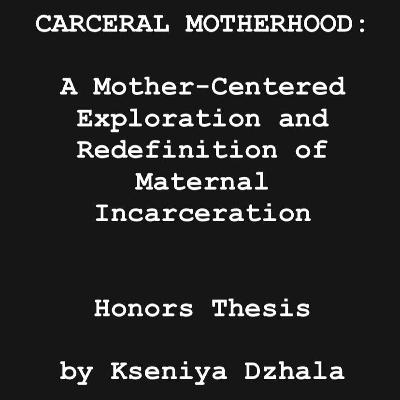 CARCERAL MOTHERHOOD:

A Mother-Centered Exploration and Redefinition of Maternal Incarceration

Honors Thesis

by Kseniya Dzhala